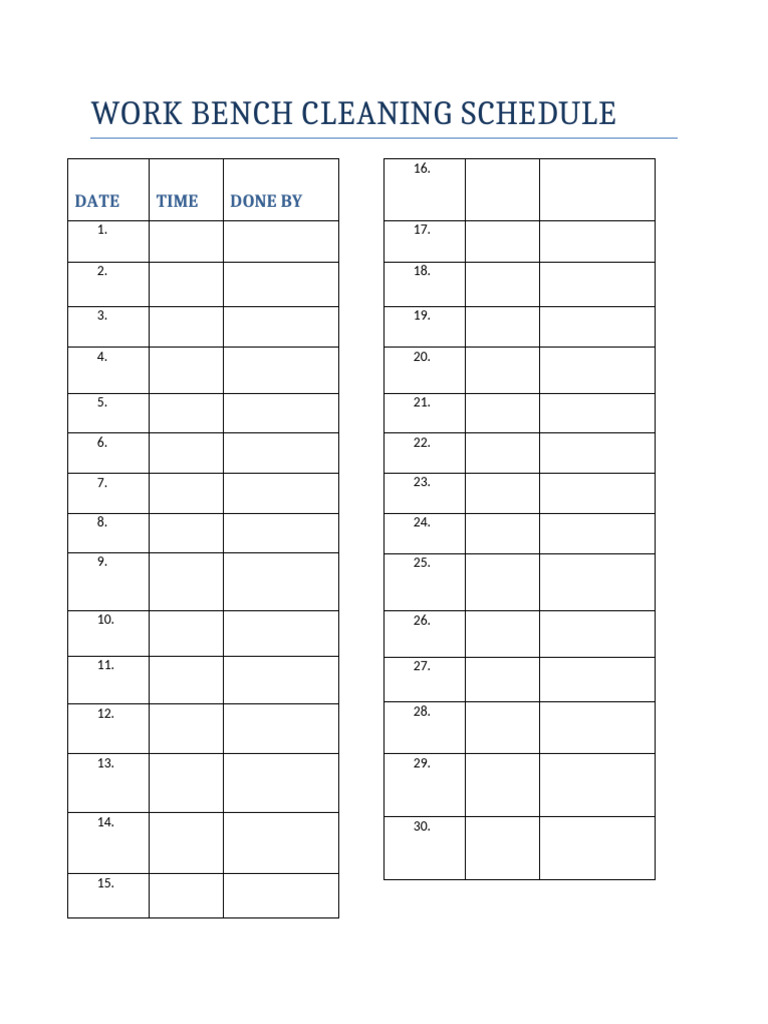 WORK BENCH CLEANING SCHEDULE

| DATE | TIME | DONE BY |
|---|---|---|
| 1. | | |
| 2. | | |
| 3. | | |
| 4. | | |
| 5. | | |
| 6. | | |
| 7. | | |
| 8. | | |
| 9. | | |
| 10. | | |
| 11. | | |
| 12. | | |
| 13. | | |
| 14. | | |
| 15. | | |

| 16. | | |
|---|---|---|
| 17. | | |
| 18. | | |
| 19. | | |
| 20. | | |
| 21. | | |
| 22. | | |
| 23. | | |
| 24. | | |
| 25. | | |
| 26. | | |
| 27. | | |
| 28. | | |
| 29. | | |
| 30. | | |